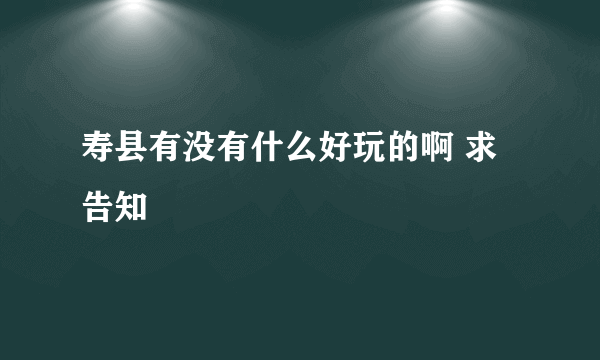 寿县有没有什么好玩的啊 求告知